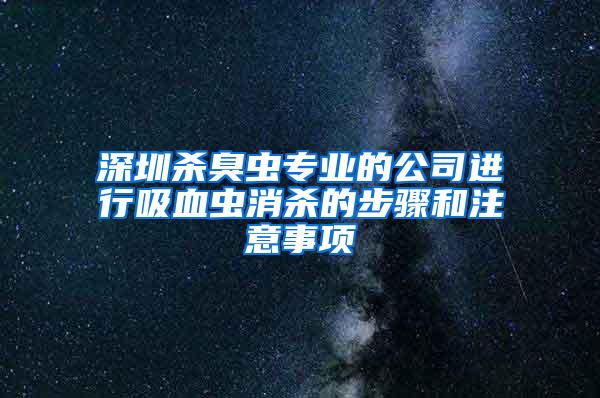 深圳杀臭虫专业的公司进行吸血虫消杀的步骤和注意事项